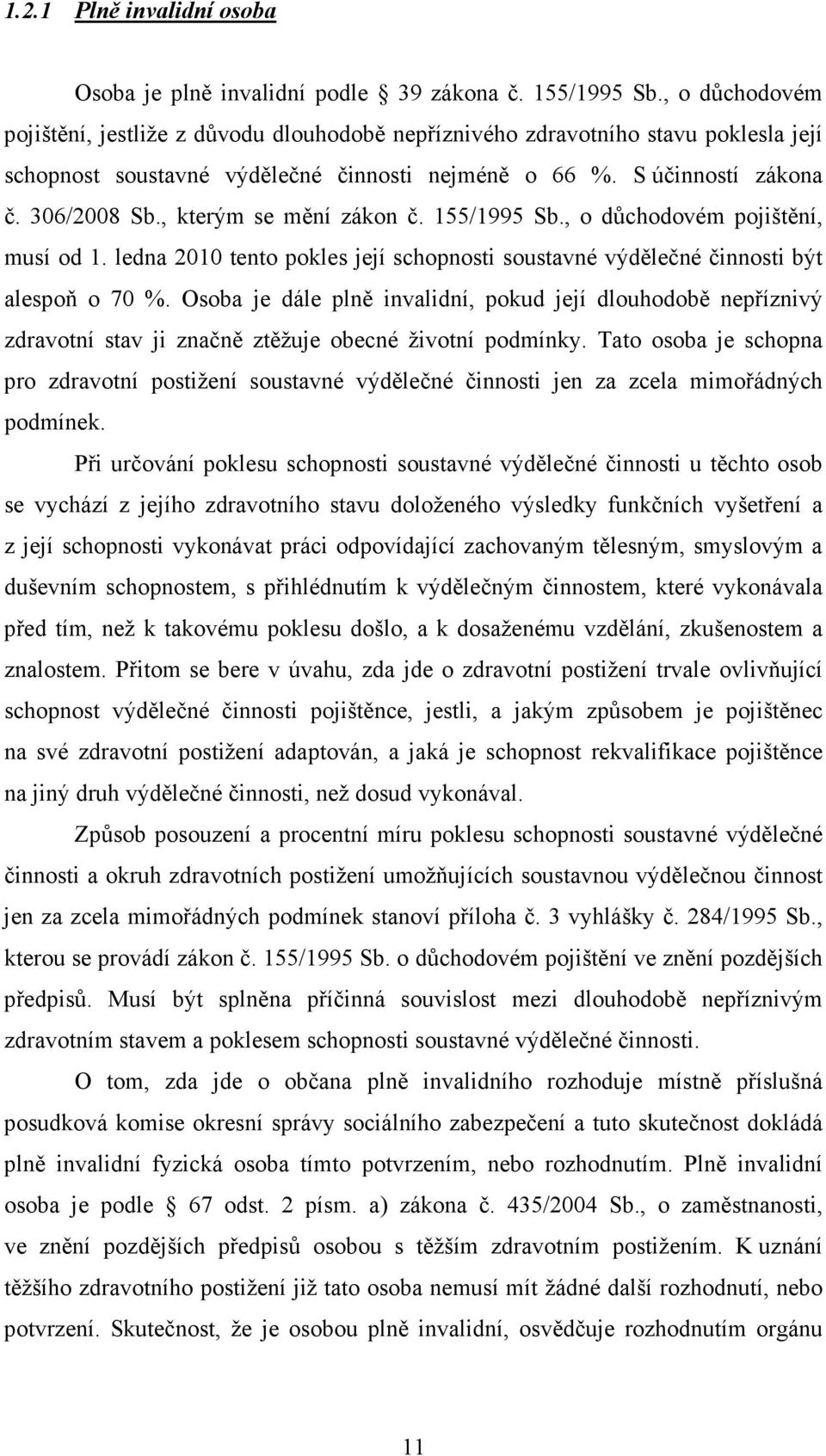 1.2.1 Plně invalidní osoba

Osoba je plně invalidní podle 39 zákona č. 155/1995 Sb., o důchodovém pojištění, jestliže z důvodu dlouhodobě nepříznivého zdravotního stavu poklesla její schopnost soustavné výdělečné činnosti nejméně o 66 %. S účinností zákona č. 306/2008 Sb., kterým se mění zákon č. 155/1995 Sb., o důchodovém pojištění, musí od 1. ledna 2010 tento pokles její schopnosti soustavné výdělečné činnosti být alespoň o 70 %. Osoba je dále plně invalidní, pokud její dlouhodobě nepříznivý zdravotní stav ji značně ztěžuje obecné životní podmínky. Tato osoba je schopna pro zdravotní postižení soustavné výdělečné činnosti jen za zcela mimořádných podmínek.

Při určování poklesu schopnosti soustavné výdělečné činnosti u těchto osob se vychází z jejího zdravotního stavu doloženého výsledky funkčních vyšetření a z její schopnosti vykonávat práci odpovídající zachovaným tělesným, smyslovým a duševním schopnostem, s přihlédnutím k výdělečným činnostem, které vykonávala před tím, než k takovému poklesu došlo, a k dosaženému vzdělání, zkušenostem a znalostem. Přitom se bere v úvahu, zda jde o zdravotní postižení trvale ovlivňující schopnost výdělečné činnosti pojištěnce, jestli, a jakým způsobem je pojištěnec na své zdravotní postižení adaptován, a jaká je schopnost rekvalifikace pojištěnce na jiný druh výdělečné činnosti, než dosud vykonával.

Způsob posouzení a procentní míru poklesu schopnosti soustavné výdělečné činnosti a okruh zdravotních postižení umožňujících soustavnou výdělečnou činnost jen za zcela mimořádných podmínek stanoví příloha č. 3 vyhlášky č. 284/1995 Sb., kterou se provádí zákon č. 155/1995 Sb. o důchodovém pojištění ve znění pozdějších předpisů. Musí být splněna příčinná souvislost mezi dlouhodobě nepříznivým zdravotním stavem a poklesem schopnosti soustavné výdělečné činnosti.

O tom, zda jde o občana plně invalidního rozhoduje místně příslušná posudková komise okresní správy sociálního zabezpečení a tuto skutečnost dokládá plně invalidní fyzická osoba tímto potvrzením, nebo rozhodnutím. Plně invalidní osoba je podle 67 odst. 2 písm. a) zákona č. 435/2004 Sb., o zaměstnanosti, ve znění pozdějších předpisů osobou s těžším zdravotním postižením. K uznání těžšího zdravotního postižení již tato osoba nemusí mít žádné další rozhodnutí, nebo potvrzení. Skutečnost, že je osobou plně invalidní, osvědčuje rozhodnutím orgánu

11